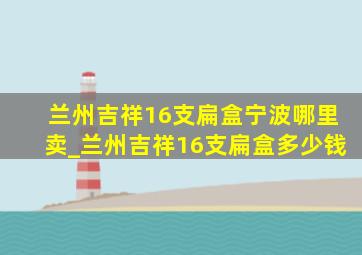 兰州吉祥16支扁盒宁波哪里卖_兰州吉祥16支扁盒多少钱